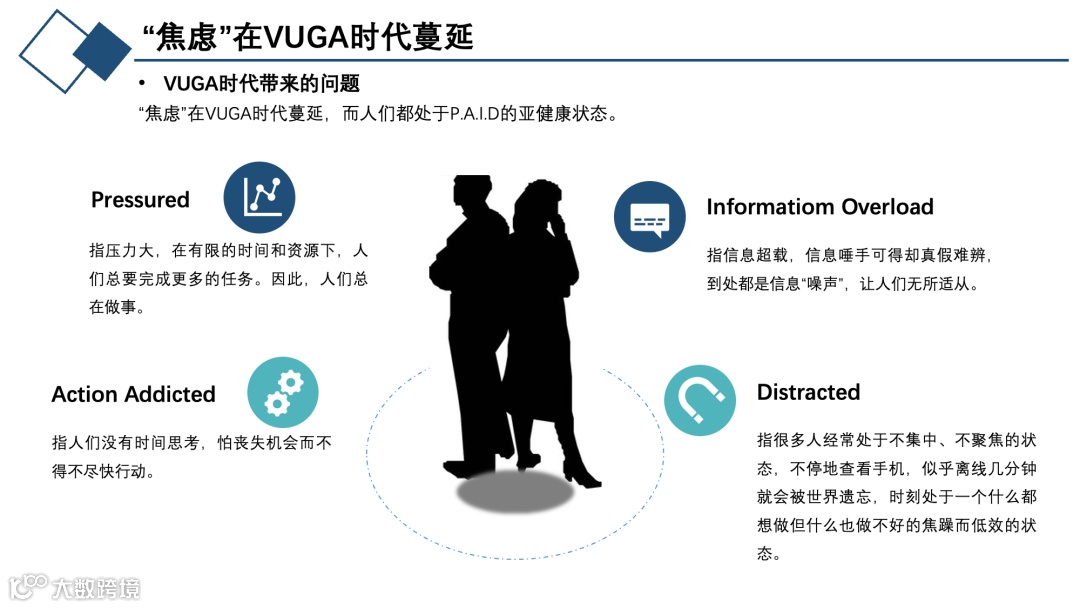 “焦虑”在VUGA时代蔓延

• VUGA时代带来的问题

“焦虑”在VUGA时代蔓延，而人们都处于P.A.I.D的亚健康状态。

Pressured

指压力大，在有限的时间和资源下，人们总要完成更多的任务。因此，人们总在做事。

Action Addicted

指人们没有时间思考，怕丧失机会而不得不尽快行动。

Informatiom Overload

指信息超载，信息唾手可得却真假难辨，到处都是信息“噪声”，让人们无所适从。

Distracted

指很多人经常处于不集中、不聚焦的状态，不停地查看手机，似乎离线几分钟就会被世界遗忘，时刻处于一个什么都想做但什么也做不好的焦躁而低效的状态。

大数跨境